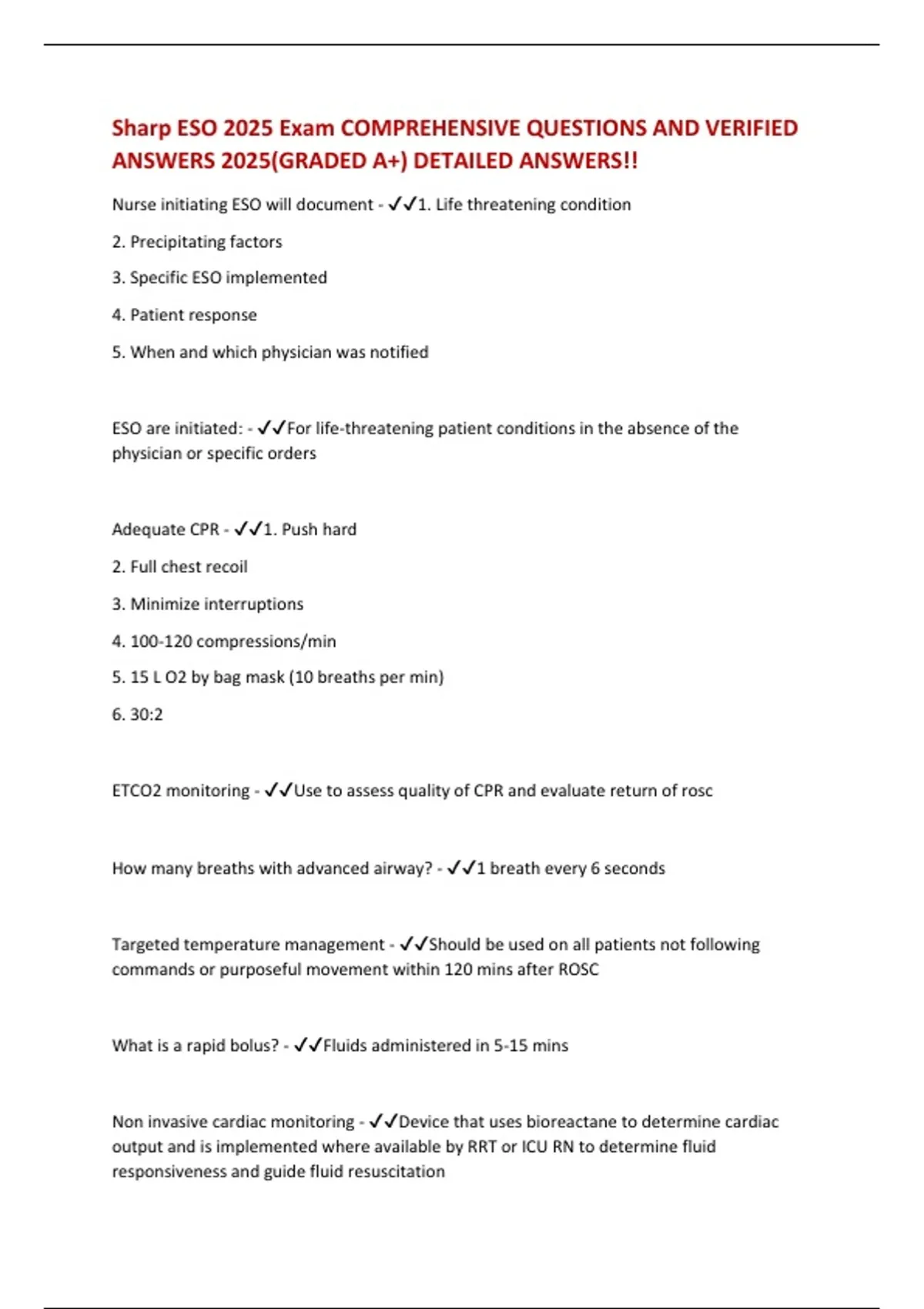 Sharp ESO 2025 Exam COMPREHENSIVE QUESTIONS AND VERIFIED ANSWERS 2025(GRADED A+) DETAILED ANSWERS!!

Nurse initiating ESO will document - ✓✓1. Life threatening condition

2. Precipitating factors

3. Specific ESO implemented

4. Patient response

5. When and which physician was notified

ESO are initiated: - ✓✓For life-threatening patient conditions in the absence of the physician or specific orders

Adequate CPR - ✓✓1. Push hard

2. Full chest recoil

3. Minimize interruptions

4. 100-120 compressions/min

5. 15 L O2 by bag mask (10 breaths per min)

6. 30:2

ETCO2 monitoring - ✓✓Use to assess quality of CPR and evaluate return of rosc

How many breaths with advanced airway? - ✓✓1 breath every 6 seconds

Targeted temperature management - ✓✓Should be used on all patients not following commands or purposeful movement within 120 mins after ROSC

What is a rapid bolus? - ✓✓Fluids administered in 5-15 mins

Non invasive cardiac monitoring - ✓✓Device that uses bioreactane to determine cardiac output and is implemented where available by RRT or ICU RN to determine fluid responsiveness and guide fluid resuscitation